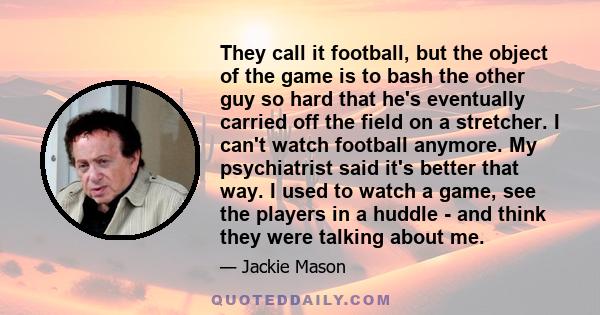 They call it football, but the object of the game is to bash the other guy so hard that he's eventually carried off the field on a stretcher. I can't watch football anymore. My psychiatrist said it's better that way. I used to watch a game, see the players in a huddle - and think they were talking about me.

— Jackie Mason

QUOTEDDAILY.COM